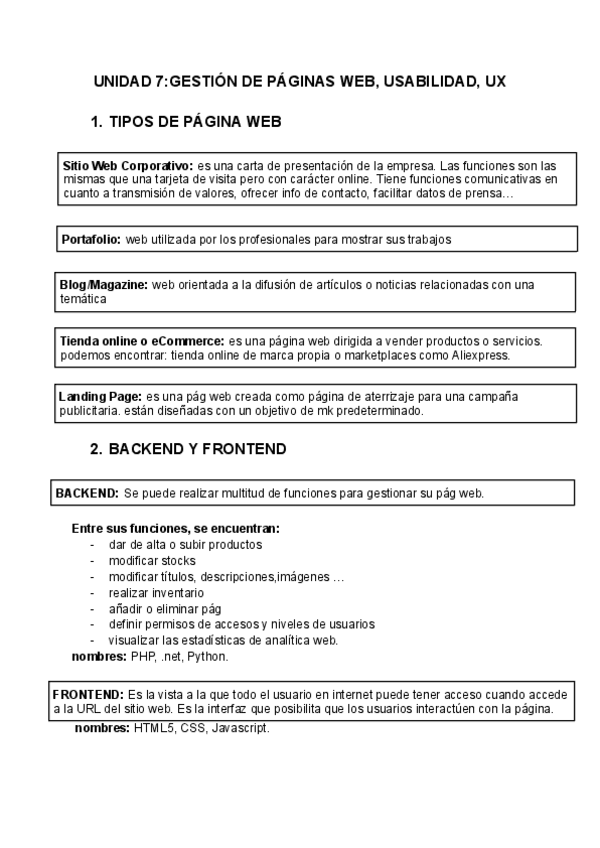 UNIDAD 7:GESTIÓN DE PÁGINAS WEB, USABILIDAD, UX

1. TIPOS DE PÁGINA WEB

Sitio Web Corporativo: es una carta de presentación de la empresa. Las funciones son las mismas que una tarjeta de visita pero con carácter online. Tiene funciones comunicativas en cuanto a transmisión de valores, ofrecer info de contacto, facilitar datos de prensa…

Portafolio: web utilizada por los profesionales para mostrar sus trabajos

Blog/Magazine: web orientada a la difusión de artículos o noticias relacionadas con una temática

Tienda online o eCommerce: es una página web dirigida a vender productos o servicios. podemos encontrar: tienda online de marca propia o marketplaces como Aliexpress.

Landing Page: es una pág web creada como página de aterrizaje para una campaña publicitaria. están diseñadas con un objetivo de mk predeterminado.

2. BACKEND Y FRONTEND

BACKEND: Se puede realizar multitud de funciones para gestionar su pág web.

Entre sus funciones, se encuentran:
- dar de alta o subir productos
- modificar stocks
- modificar títulos, descripciones,imágenes …
- realizar inventario
- añadir o eliminar pág
- definir permisos de accesos y niveles de usuarios
- visualizar las estadísticas de analítica web.
nombres: PHP, .net, Python.

FRONTEND: Es la vista a la que todo el usuario en internet puede tener acceso cuando accede a la URL del sitio web. Es la interfaz que posibilita que los usuarios interactúen con la página.
nombres: HTML5, CSS, Javascript.